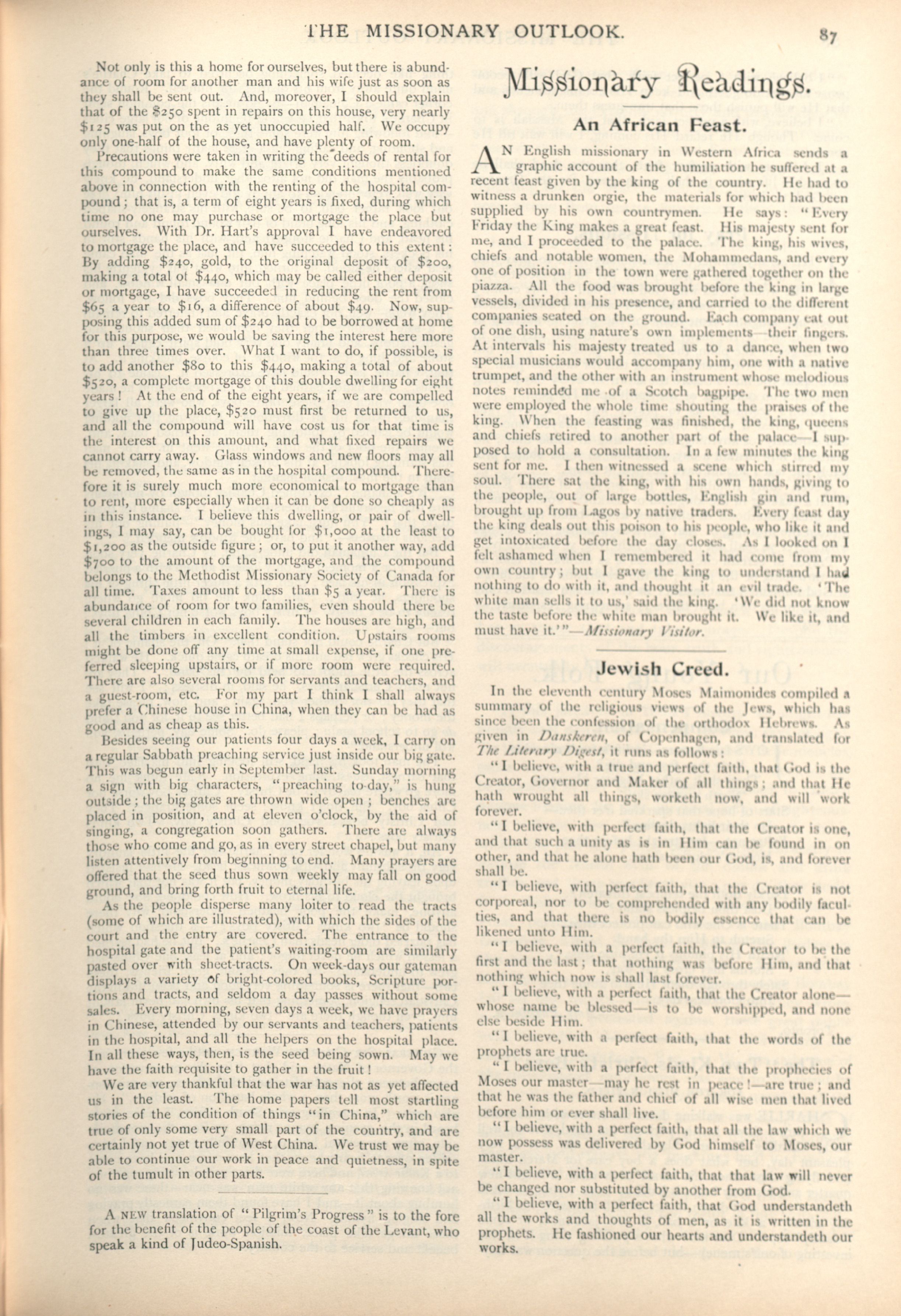 THE MISSIONARY OUTLOOK. 87

Not only is this a home for ourselves, but there is abundance of room for another man and his wife just as soon as they shall be sent out. And, moreover, I should explain that of the $250 spent in repairs on this house, very nearly $125 was put on the as yet unoccupied half. We occupy only one-half of the house, and have plenty of room.

Precautions were taken in writing the deeds of rental for this compound to make the same conditions mentioned above in connection with the renting of the hospital compound; that is, a term of eight years is fixed, during which time no one may purchase or mortgage the place but ourselves. With Dr. Hart's approval I have endeavored to mortgage the place, and have succeeded to this extent: By adding $240, gold, to the original deposit of $200, making a total of $440, which may be called either deposit or mortgage, I have succeeded in reducing the rent from $65 a year to $16, a difference of about $49. Now, supposing this added sum of $240 had to be borrowed at home for this purpose, we would be saving the interest here more than three times over. What I want to do, if possible, is to add another $80 to this $440, making a total of about $520, a complete mortgage of this double dwelling for eight years! At the end of the eight years, if we are compelled to give up the place, $520 must first be returned to us, and all the compound will have cost us for that time is the interest on this amount, and what fixed repairs we cannot carry away. Glass windows and new floors may all be removed, the same as in the hospital compound. Therefore it is surely much more economical to mortgage than to rent, more especially when it can be done so cheaply as in this instance. I believe this dwelling, or pair of dwellings, I may say, can be bought for $1,000 at the least to $1,200 as the outside figure; or, to put it another way, add $700 to the amount of the mortgage, and the compound belongs to the Methodist Missionary Society of Canada for all time. Taxes amount to less than $5 a year. There is abundance of room for two families, even should there be several children in each family. The houses are high, and all the timbers in excellent condition. Upstairs rooms might be done off any time at small expense, if one preferred sleeping upstairs, or if more room were required. There are also several rooms for servants and teachers, and a guest-room, etc. For my part I think I shall always prefer a Chinese house in China, when they can be had as good and as cheap as this.

Besides seeing our patients four days a week, I carry on a regular Sabbath preaching service just inside our big gate. This was begun early in September last. Sunday morning a sign with big characters, "preaching to-day," is hung outside; the big gates are thrown wide open; benches are placed in position, and at eleven o'clock, by the aid of singing, a congregation soon gathers. There are always those who come and go, as in every street chapel, but many listen attentively from beginning to end. Many prayers are offered that the seed thus sown weekly may fall on good ground, and bring forth fruit to eternal life.

As the people disperse many loiter to read the tracts (some of which are illustrated), with which the sides of the court and the entry are covered. The entrance to the hospital gate and the patient's waiting-room are similarly pasted over with sheet-tracts. On week-days our gateman displays a variety of bright-colored books, Scripture portions and tracts, and seldom a day passes without some sales. Every morning, seven days a week, we have prayers in Chinese, attended by our servants and teachers, patients in the hospital, and all the helpers on the hospital place. In all these ways, then, is the seed being sown. May we have the faith requisite to gather in the fruit!

We are very thankful that the war has not as yet affected us in the least. The home papers tell most startling stories of the condition of things "in China," which are true of only some very small part of the country, and are certainly not yet true of West China. We trust we may be able to continue our work in peace and quietness, in spite of the tumult in other parts.

A NEW translation of "Pilgrim's Progress" is to the fore for the benefit of the people of the coast of the Levant, who speak a kind of Judeo-Spanish.

Missionary Readings.

An African Feast.

AN English missionary in Western Africa sends a graphic account of the humiliation he suffered at a recent feast given by the king of the country. He had to witness a drunken orgie, the materials for which had been supplied by his own countrymen. He says: "Every Friday the King makes a great feast. His majesty sent for me, and I proceeded to the palace. The king, his wives, chiefs and notable women, the Mohammedans, and every one of position in the town were gathered together on the piazza. All the food was brought before the king in large vessels, divided in his presence, and carried to the different companies seated on the ground. Each company eat out of one dish, using nature's own implements—their fingers. At intervals his majesty treated us to a dance, when two special musicians would accompany him, one with a native trumpet, and the other with an instrument whose melodious notes reminded me of a Scotch bagpipe. The two men were employed the whole time shouting the praises of the king. When the feasting was finished, the king, queens and chiefs retired to another part of the palace—I supposed to hold a consultation. In a few minutes the king sent for me. I then witnessed a scene which stirred my soul. There sat the king, with his own hands, giving to the people, out of large bottles, English gin and rum, brought up from Lagos by native traders. Every feast day the king deals out this poison to his people, who like it and get intoxicated before the day closes. As I looked on I felt ashamed when I remembered it had come from my own country; but I gave the king to understand I had nothing to do with it, and thought it an evil trade. 'The white man sells it to us,' said the king. 'We did not know the taste before the white man brought it. We like it, and must have it.'"—Missionary Visitor.

Jewish Creed.

In the eleventh century Moses Maimonides compiled a summary of the religious views of the Jews, which has since been the confession of the orthodox Hebrews. As given in Danskeren, of Copenhagen, and translated for The Literary Digest, it runs as follows:

"I believe, with a true and perfect faith, that God is the Creator, Governor and Maker of all things; and that He hath wrought all things, worketh now, and will work forever.

"I believe, with perfect faith, that the Creator is one, and that such a unity as is in Him can be found in on other, and that he alone hath been our God, is, and forever shall be.

"I believe, with perfect faith, that the Creator is not corporeal, nor to be comprehended with any bodily faculties, and that there is no bodily essence that can be likened unto Him.

"I believe, with a perfect faith, the Creator to be the first and the last; that nothing was before Him, and that nothing which now is shall last forever.

"I believe, with a perfect faith, that the Creator alone—whose name be blessed—is to be worshipped, and none else beside Him.

"I believe, with a perfect faith, that the words of the prophets are true.

"I believe, with a perfect faith, that the prophecies of Moses our master—may he rest in peace!—are true; and that he was the father and chief of all wise men that lived before him or ever shall live.

"I believe, with a perfect faith, that all the law which we now possess was delivered by God himself to Moses, our master.

"I believe, with a perfect faith, that that law will never be changed nor substituted by another from God.

"I believe, with a perfect faith, that God understandeth all the works and thoughts of men, as it is written in the prophets. He fashioned our hearts and understandeth our works.